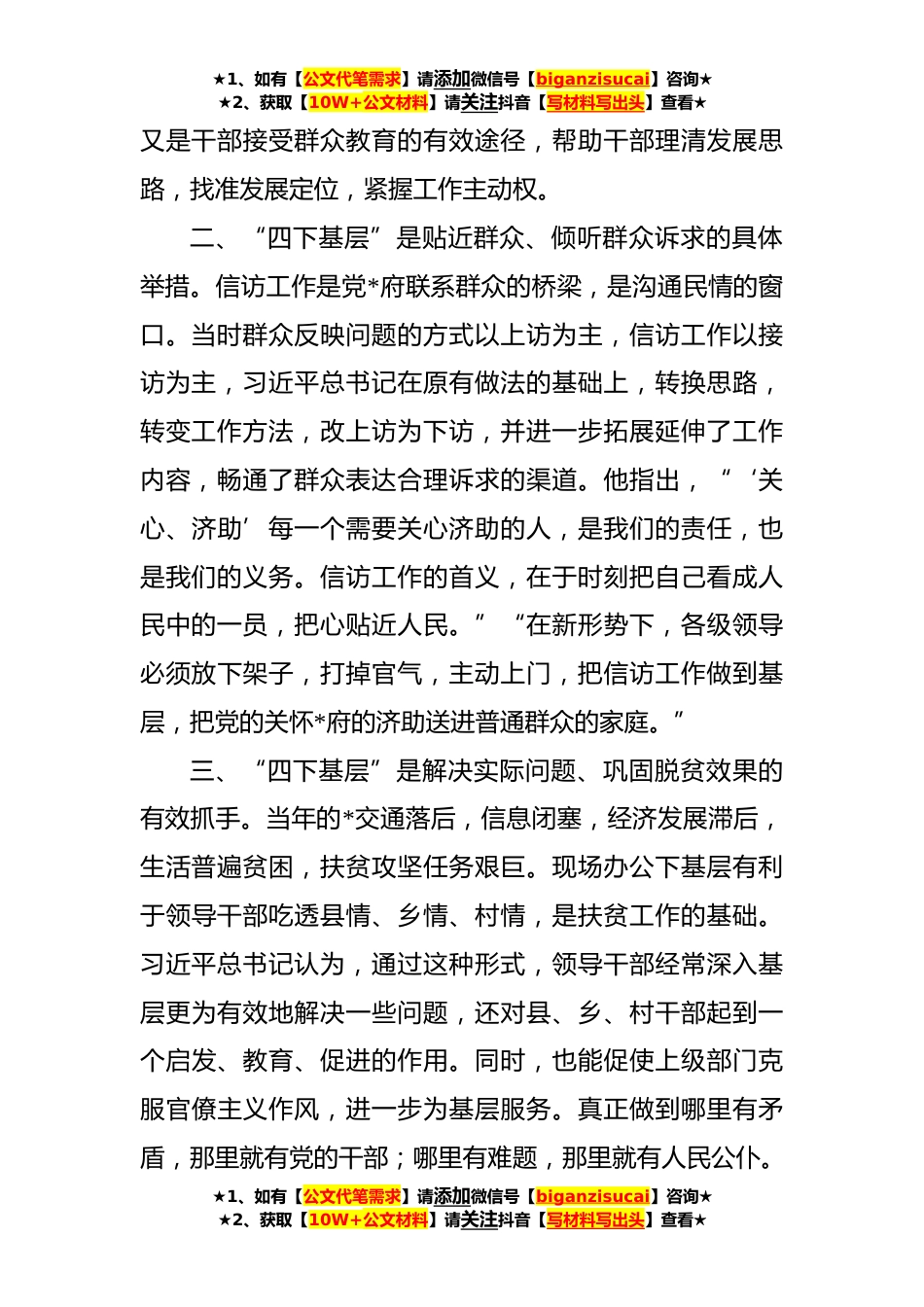 ★1、如有【公文代笔需求】请添加微信号【biganzisucai】咨询★
★2、获取【10W+公文材料】请关注抖音【写材料写出头】查看★

又是干部接受群众教育的有效途径，帮助干部理清发展思路，找准发展定位，紧握工作主动权。

二、“四下基层”是贴近群众、倾听群众诉求的具体举措。信访工作是党*府联系群众的桥梁，是沟通民情的窗口。当时群众反映问题的方式以上访为主，信访工作以接访为主，习近平总书记在原有做法的基础上，转换思路，转变工作方法，改上访为下访，并进一步拓展延伸了工作内容，畅通了群众表达合理诉求的渠道。他指出，“‘关心、济助’每一个需要关心济助的人，是我们的责任，也是我们的义务。信访工作的首义，在于时刻把自己看成人民中的一员，把心贴近人民。”“在新形势下，各级领导必须放下架子，打掉官气，主动上门，把信访工作做到基层，把党的关怀*府的济助送进普通群众的家庭。”

三、“四下基层”是解决实际问题、巩固脱贫效果的有效抓手。当年的*交通落后，信息闭塞，经济发展滞后，生活普遍贫困，扶贫攻坚任务艰巨。现场办公下基层有利于领导干部吃透县情、乡情、村情，是扶贫工作的基础。习近平总书记认为，通过这种形式，领导干部经常深入基层更为有效地解决一些问题，还对县、乡、村干部起到一个启发、教育、促进的作用。同时，也能促使上级部门克服官僚主义作风，进一步为基层服务。真正做到哪里有矛盾，那里就有党的干部；哪里有难题，那里就有人民公仆。

★1、如有【公文代笔需求】请添加微信号【biganzisucai】咨询★
★2、获取【10W+公文材料】请关注抖音【写材料写出头】查看★